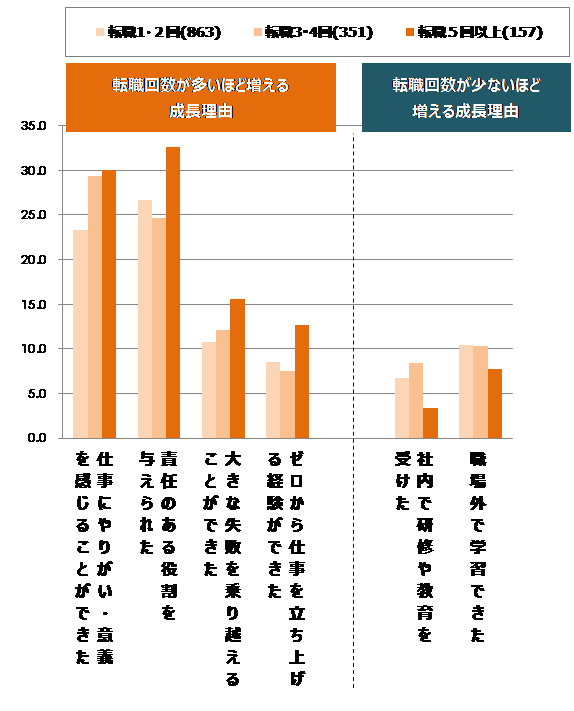 転職1・2回(863)　転職3-4回(351)　転職5回以上(157)

転職回数が多いほど増える成長理由

転職回数が少ないほど増える成長理由

35.0
30.0
25.0
20.0
15.0
10.0
5.0
0.0

仕事にやりがい・意義を感じることができた

責任のある役割を与えられた

大きな失敗を乗り越えることができた

ゼロから仕事を立ち上げる経験ができた

社内で研修や教育を受けた

職場外で学習できた